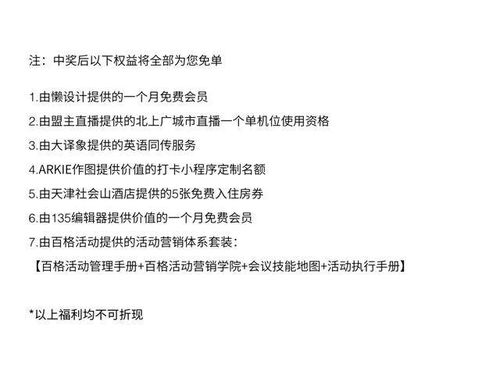 注：中奖后以下权益将全部为您免单

1.由懒设计提供的一个月免费会员

2.由盟主直播提供的北上广城市直播一个单机位使用资格

3.由大译象提供的英语同传服务

4.ARKIE作图提供价值的打卡小程序定制名额

5.由天津社会山酒店提供的5张免费入住房券

6.由135编辑器提供价值的一个月免费会员

7.由百格活动提供的活动营销体系套装：

【百格活动管理手册+百格活动营销学院+会议技能地图+活动执行手册】

*以上福利均不可折现